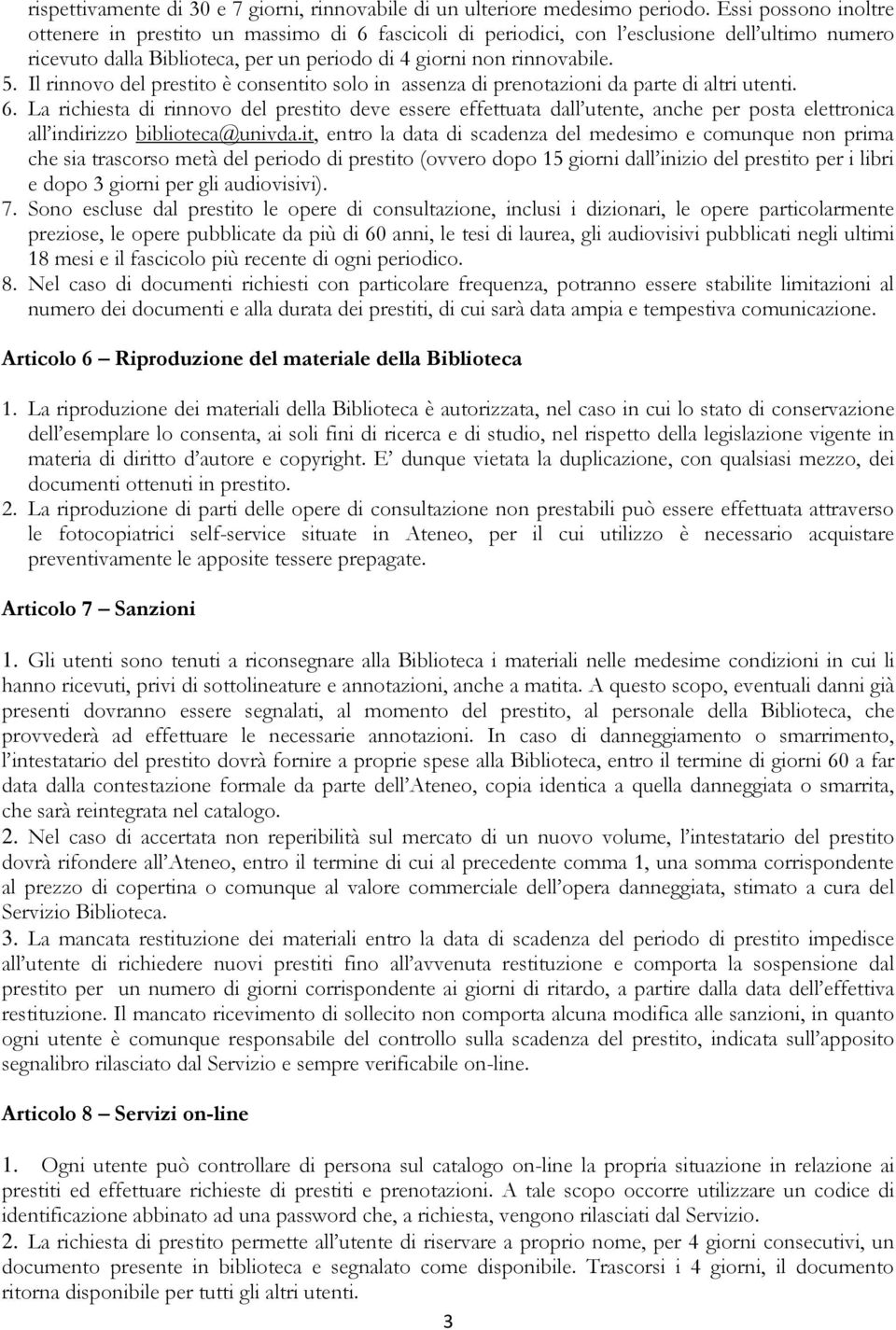 rispettivamente di 30 e 7 giorni, rinnovabile di un ulteriore medesimo periodo. Essi possono inoltre ottenere in prestito un massimo di 6 fascicoli di periodici, con l'esclusione dell'ultimo numero ricevuto dalla Biblioteca, per un periodo di 4 giorni non rinnovabile.
5. Il rinnovo del prestito è consentito solo in assenza di prenotazioni da parte di altri utenti.
6. La richiesta di rinnovo del prestito deve essere effettuata dall'utente, anche per posta elettronica all'indirizzo biblioteca@univda.it, entro la data di scadenza del medesimo e comunque non prima che sia trascorso metà del periodo di prestito (ovvero dopo 15 giorni dall'inizio del prestito per i libri e dopo 3 giorni per gli audiovisivi).
7. Sono escluse dal prestito le opere di consultazione, inclusi i dizionari, le opere particolarmente preziose, le opere pubblicate da più di 60 anni, le tesi di laurea, gli audiovisivi pubblicati negli ultimi 18 mesi e il fascicolo più recente di ogni periodico.
8. Nel caso di documenti richiesti con particolare frequenza, potranno essere stabilite limitazioni al numero dei documenti e alla durata dei prestiti, di cui sarà data ampia e tempestiva comunicazione.

Articolo 6 – Riproduzione del materiale della Biblioteca

1. La riproduzione dei materiali della Biblioteca è autorizzata, nel caso in cui lo stato di conservazione dell'esemplare lo consenta, ai soli fini di ricerca e di studio, nel rispetto della legislazione vigente in materia di diritto d'autore e copyright. E' dunque vietata la duplicazione, con qualsiasi mezzo, dei documenti ottenuti in prestito.
2. La riproduzione di parti delle opere di consultazione non prestabili può essere effettuata attraverso le fotocopiatrici self-service situate in Ateneo, per il cui utilizzo è necessario acquistare preventivamente le apposite tessere prepagate.

Articolo 7 – Sanzioni

1. Gli utenti sono tenuti a riconsegnare alla Biblioteca i materiali nelle medesime condizioni in cui li hanno ricevuti, privi di sottolineature e annotazioni, anche a matita. A questo scopo, eventuali danni già presenti dovranno essere segnalati, al momento del prestito, al personale della Biblioteca, che provvederà ad effettuare le necessarie annotazioni. In caso di danneggiamento o smarrimento, l'intestatario del prestito dovrà fornire a proprie spese alla Biblioteca, entro il termine di giorni 60 a far data dalla contestazione formale da parte dell'Ateneo, copia identica a quella danneggiata o smarrita, che sarà reintegrata nel catalogo.
2. Nel caso di accertata non reperibilità sul mercato di un nuovo volume, l'intestatario del prestito dovrà rifondere all'Ateneo, entro il termine di cui al precedente comma 1, una somma corrispondente al prezzo di copertina o comunque al valore commerciale dell'opera danneggiata, stimato a cura del Servizio Biblioteca.
3. La mancata restituzione dei materiali entro la data di scadenza del periodo di prestito impedisce all'utente di richiedere nuovi prestiti fino all'avvenuta restituzione e comporta la sospensione dal prestito per un numero di giorni corrispondente ai giorni di ritardo, a partire dalla data dell'effettiva restituzione. Il mancato ricevimento di sollecito non comporta alcuna modifica alle sanzioni, in quanto ogni utente è comunque responsabile del controllo sulla scadenza del prestito, indicata sull'apposito segnalibro rilasciato dal Servizio e sempre verificabile on-line.

Articolo 8 – Servizi on-line

1. Ogni utente può controllare di persona sul catalogo on-line la propria situazione in relazione ai prestiti ed effettuare richieste di prestiti e prenotazioni. A tale scopo occorre utilizzare un codice di identificazione abbinato ad una password che, a richiesta, vengono rilasciati dal Servizio.
2. La richiesta di prestito permette all'utente di riservare a proprio nome, per 4 giorni consecutivi, un documento presente in biblioteca e segnalato come disponibile. Trascorsi i 4 giorni, il documento ritorna disponibile per tutti gli altri utenti.

3